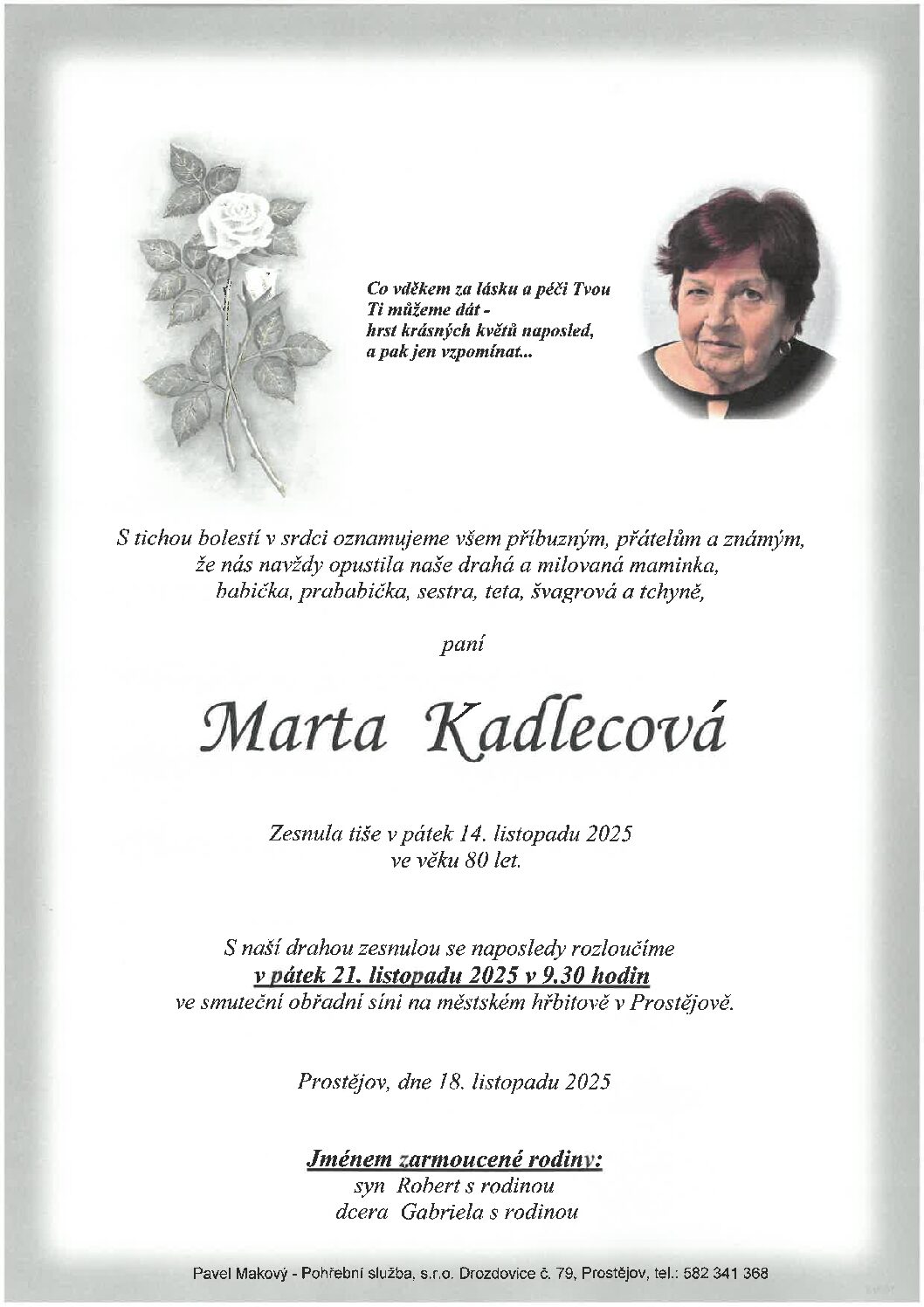 Co vděkem za lásku a péči Tvou
Ti můžeme dát -
hrst krásných květů naposled,
a pak jen vzpomínat...

S tichou bolestí v srdci oznamujeme všem příbuzným, přátelům a známým,
že nás navždy opustila naše drahá a milovaná maminka,
babička, prababička, sestra, teta, švagrová a tchyně,

paní

Marta Kadlecová

Zesnula tiše v pátek 14. listopadu 2025
ve věku 80 let.

S naší drahou zesnulou se naposledy rozloučíme
v pátek 21. listopadu 2025 v 9.30 hodin
ve smuteční obřadní síni na městském hřbitově v Prostějově.

Prostějov, dne 18. listopadu 2025

Jménem zarmoucené rodiny:
syn Robert s rodinou
dcera Gabriela s rodinou

Pavel Makový - Pohřební služba, s.r.o. Drozdovice č. 79, Prostějov, tel.: 582 341 368